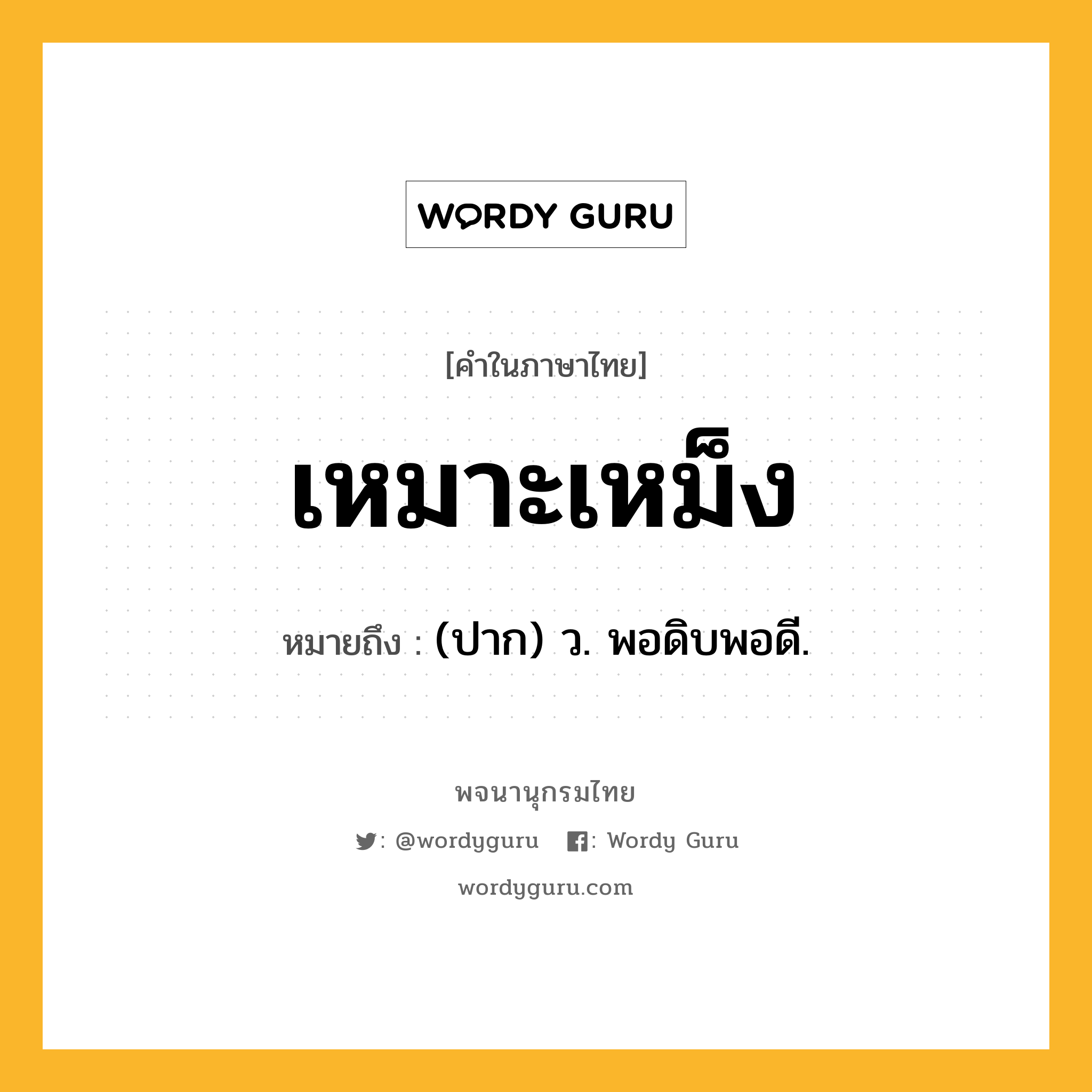 WORDY GURU

[คำในภาษาไทย]

เหมาะเหม็ง

หมายถึง : (ปาก) ว. พอดิบพอดี.

พจนานุกรมไทย

: @wordyguru : Wordy Guru

wordyguru.com